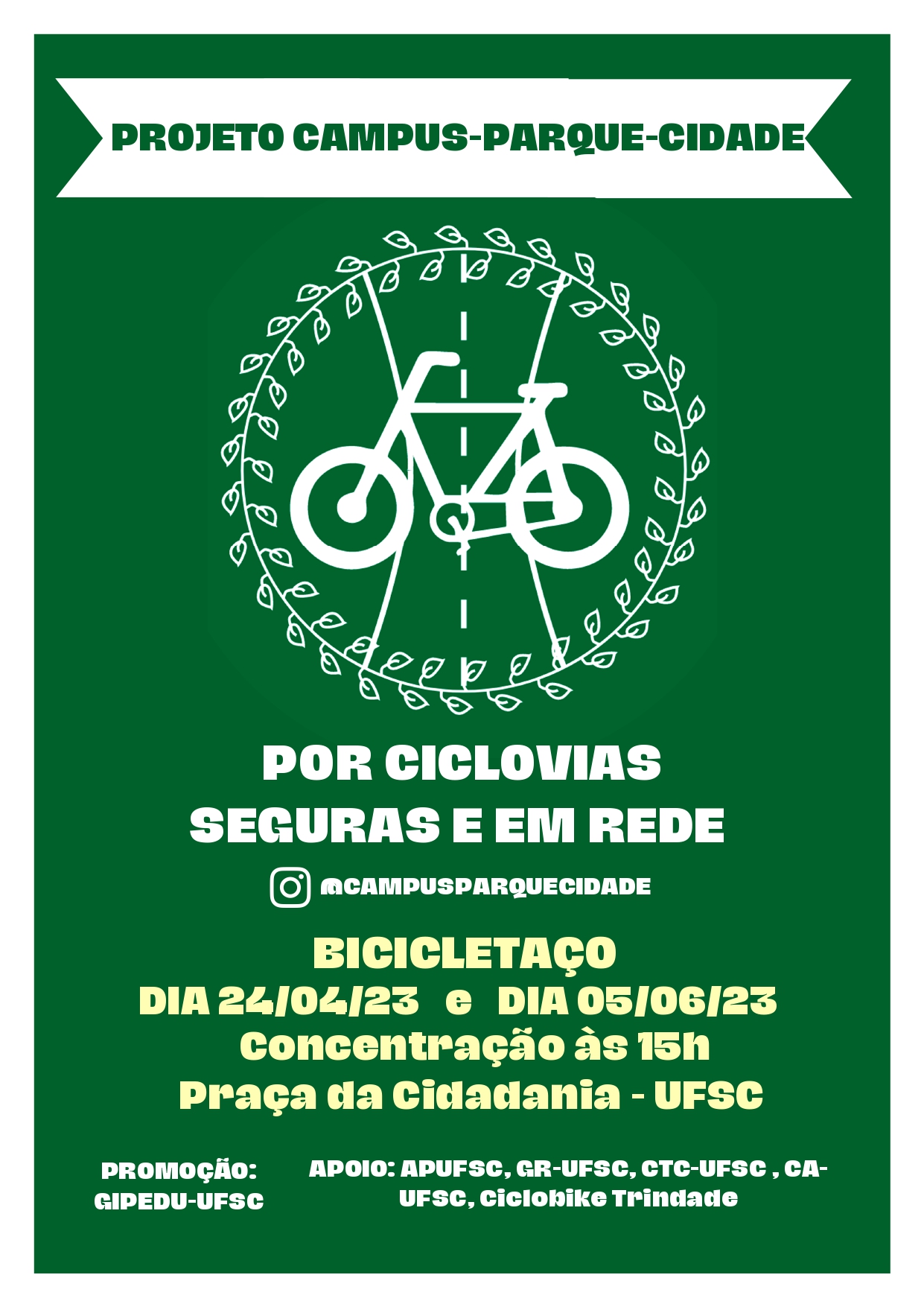 PROJETO CAMPUS-PARQUE-CIDADE

POR CICLOVIAS
SEGURAS E EM REDE

@CAMPUSPARQUECIDADE

BICICLETAÇO
DIA 24/04/23 e DIA 05/06/23
Concentração às 15h
Praça da Cidadania - UFSC

PROMOÇÃO:
GIPEDU-UFSC

APOIO: APUFSC, GR-UFSC, CTC-UFSC , CA-UFSC, Ciclobike Trindade